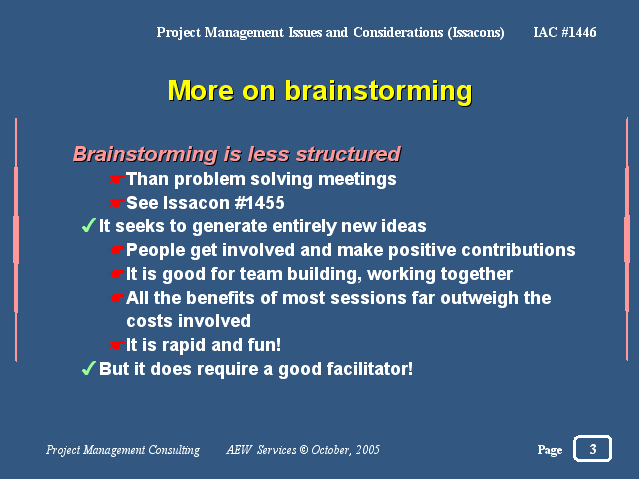 Project Management Issues and Considerations (Issacons) IAC #1446

More on brainstorming

Brainstorming is less structured
☛Than problem solving meetings
☛See Issacon #1455
✓It seeks to generate entirely new ideas
☛People get involved and make positive contributions
☛It is good for team building, working together
☛All the benefits of most sessions far outweigh the costs involved
☛It is rapid and fun!
✓But it does require a good facilitator!

Project Management Consulting AEW Services © October, 2005 Page 3